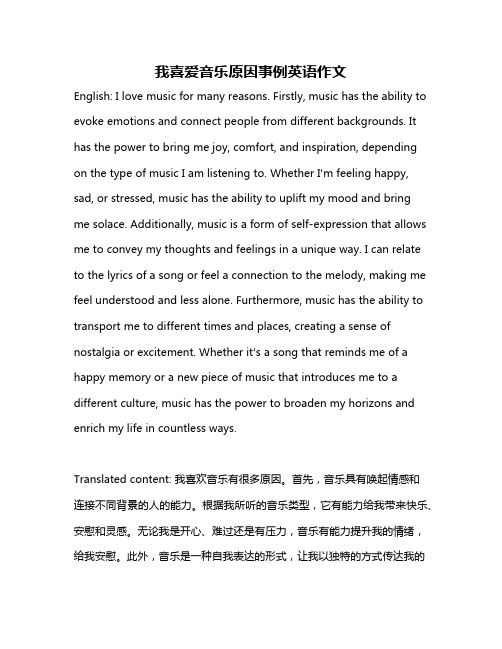 我喜爱音乐原因事例英语作文

English: I love music for many reasons. Firstly, music has the ability to evoke emotions and connect people from different backgrounds. It has the power to bring me joy, comfort, and inspiration, depending on the type of music I am listening to. Whether I'm feeling happy, sad, or stressed, music has the ability to uplift my mood and bring me solace. Additionally, music is a form of self-expression that allows me to convey my thoughts and feelings in a unique way. I can relate to the lyrics of a song or feel a connection to the melody, making me feel understood and less alone. Furthermore, music has the ability to transport me to different times and places, creating a sense of nostalgia or excitement. Whether it's a song that reminds me of a happy memory or a new piece of music that introduces me to a different culture, music has the power to broaden my horizons and enrich my life in countless ways.

Translated content: 我喜欢音乐有很多原因。首先，音乐具有唤起情感和连接不同背景的人的能力。根据我所听的音乐类型，它有能力给我带来快乐、安慰和灵感。无论我是开心、难过还是有压力，音乐有能力提升我的情绪，给我安慰。此外，音乐是一种自我表达的形式，让我以独特的方式传达我的